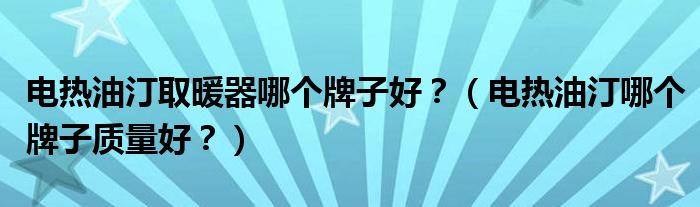 电热油汀取暖器哪个牌子好？（电热油汀哪个牌子质量好？）